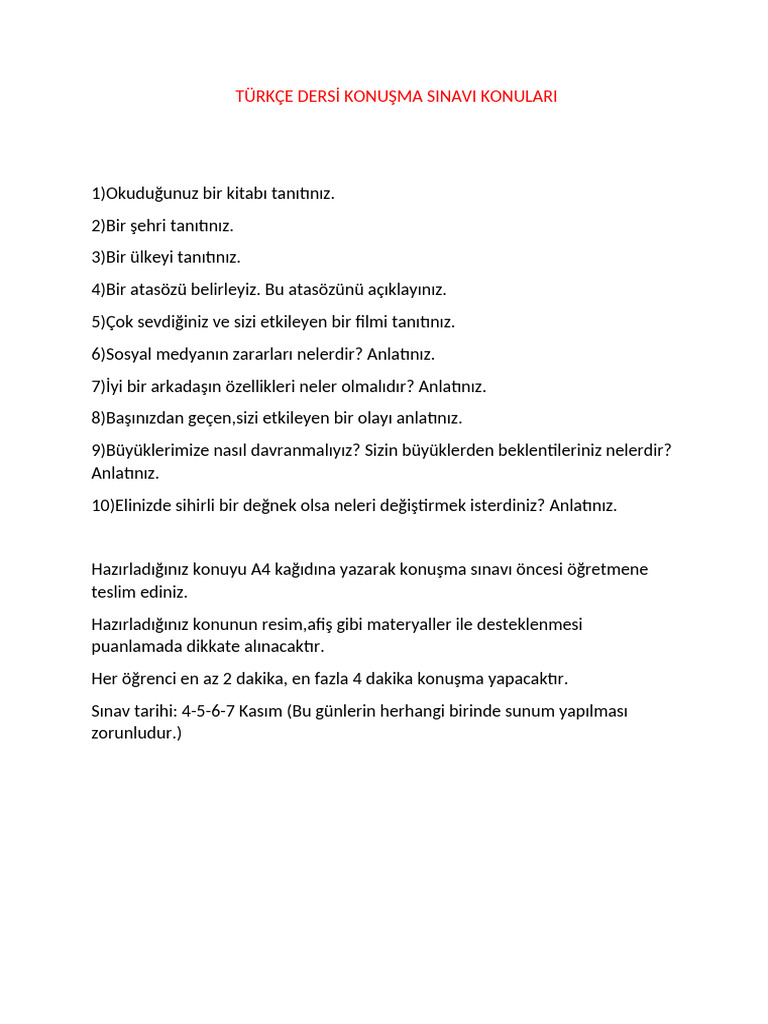 TÜRKÇE DERSİ KONUŞMA SINAVI KONULARI

1)Okuduğunuz bir kitabı tanıtınız.

2)Bir şehri tanıtınız.

3)Bir ülkeyi tanıtınız.

4)Bir atasözü belirleyiz. Bu atasözünü açıklayınız.

5)Çok sevdiğiniz ve sizi etkileyen bir filmi tanıtınız.

6)Sosyal medyanın zararları nelerdir? Anlatınız.

7)İyi bir arkadaşın özellikleri neler olmalıdır? Anlatınız.

8)Başınızdan geçen,sizi etkileyen bir olayı anlatınız.

9)Büyüklerimize nasıl davranmalıyız? Sizin büyüklerden beklentileriniz nelerdir? Anlatınız.

10)Elinizde sihirli bir değnek olsa neleri değiştirmek isterdiniz? Anlatınız.

Hazırladığınız konuyu A4 kağıdına yazarak konuşma sınavı öncesi öğretmene teslim ediniz.

Hazırladığınız konunun resim,afiş gibi materyaller ile desteklenmesi puanlamada dikkate alınacaktır.

Her öğrenci en az 2 dakika, en fazla 4 dakika konuşma yapacaktır.

Sınav tarihi: 4-5-6-7 Kasım (Bu günlerin herhangi birinde sunum yapılması zorunludur.)